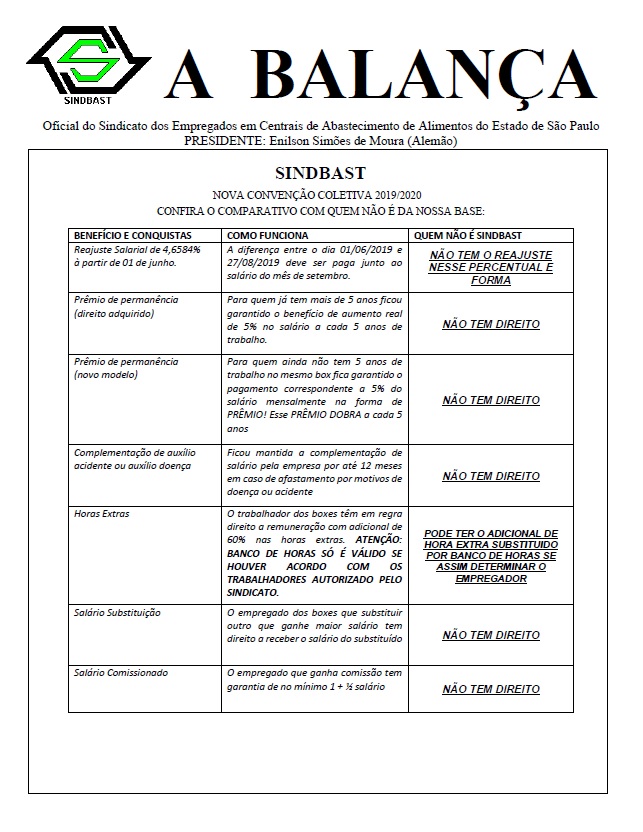 SINDBAST

A BALANÇA

Oficial do Sindicato dos Empregados em Centrais de Abastecimento de Alimentos do Estado de São Paulo
PRESIDENTE: Enilson Simões de Moura (Alemão)

SINDBAST

NOVA CONVENÇÃO COLETIVA 2019/2020
CONFIRA O COMPARATIVO COM QUEM NÃO É DA NOSSA BASE:

| BENEFÍCIO E CONQUISTAS | COMO FUNCIONA | QUEM NÃO É SINDBAST |
|---|---|---|
| Reajuste Salarial de 4,6584% à partir de 01 de junho. | A diferença entre o dia 01/06/2019 e 27/08/2019 deve ser paga junto ao salário do mês de setembro. | NÃO TEM O REAJUSTE NESSE PERCENTUAL E FORMA |
| Prêmio de permanência (direito adquirido) | Para quem já tem mais de 5 anos ficou garantido o benefício de aumento real de 5% no salário a cada 5 anos de trabalho. | NÃO TEM DIREITO |
| Prêmio de permanência (novo modelo) | Para quem ainda não tem 5 anos de trabalho no mesmo box fica garantido o pagamento correspondente a 5% do salário mensalmente na forma de PRÊMIO! Esse PRÊMIO DOBRA a cada 5 anos | NÃO TEM DIREITO |
| Complementação de auxílio acidente ou auxílio doença | Ficou mantida a complementação de salário pela empresa por até 12 meses em caso de afastamento por motivos de doença ou acidente | NÃO TEM DIREITO |
| Horas Extras | O trabalhador dos boxes têm em regra direito a remuneração com adicional de 60% nas horas extras. ATENÇÃO: BANCO DE HORAS SÓ É VÁLIDO SE HOUVER ACORDO COM OS TRABALHADORES AUTORIZADO PELO SINDICATO. | PODE TER O ADICIONAL DE HORA EXTRA SUBSTITUIDO POR BANCO DE HORAS SE ASSIM DETERMINAR O EMPREGADOR |
| Salário Substituição | O empregado dos boxes que substituir outro que ganhe maior salário tem direito a receber o salário do substituído | NÃO TEM DIREITO |
| Salário Comissionado | O empregado que ganha comissão tem garantia de no mínimo 1 + ½ salário | NÃO TEM DIREITO |